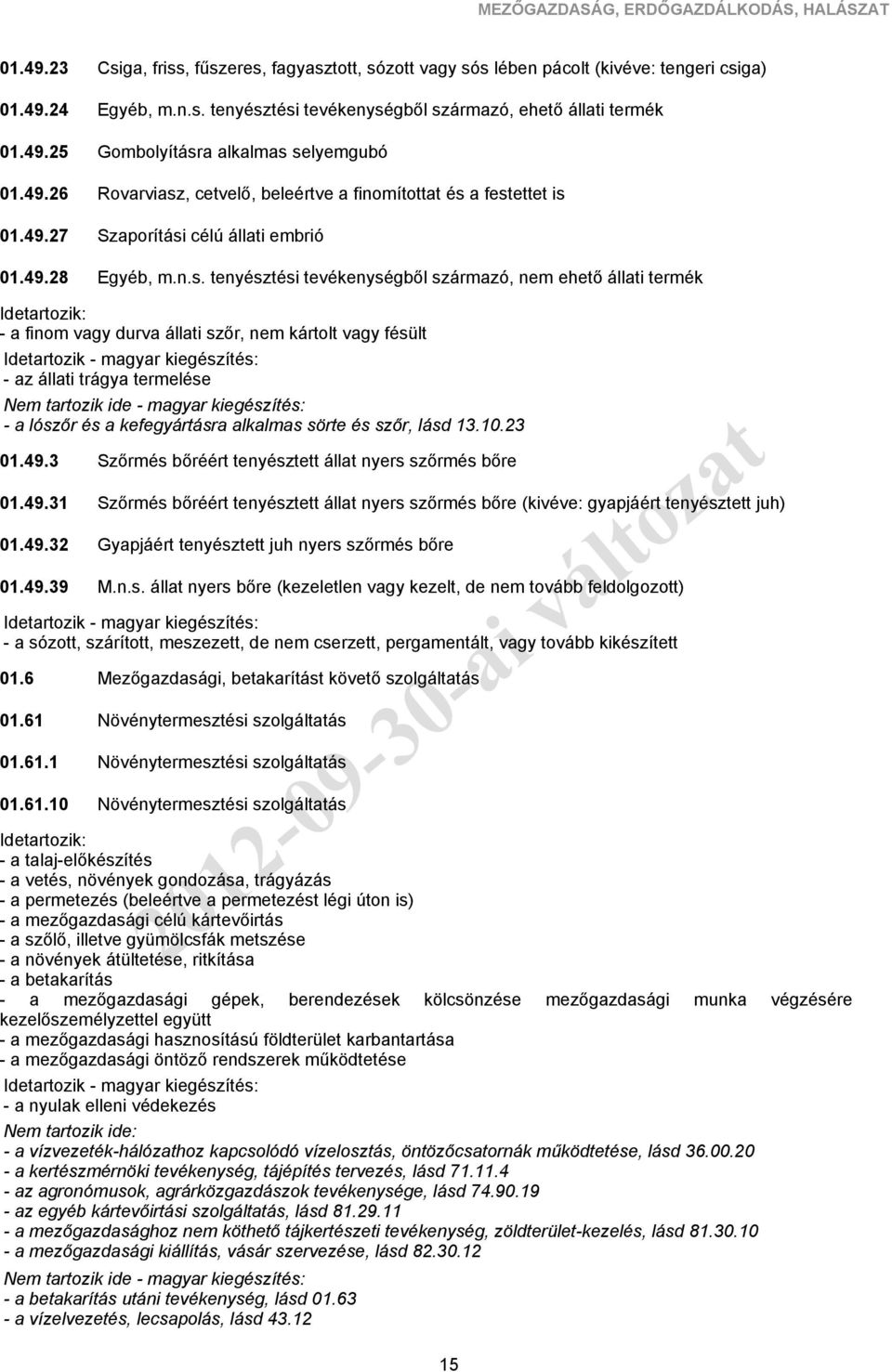 MEZŐGAZDASÁG, ERDŐGAZDÁLKODÁS, HALÁSZAT

01.49.23 Csiga, friss, fűszeres, fagyasztott, sózott vagy sós lében pácolt (kivéve: tengeri csiga)

01.49.24 Egyéb, m.n.s. tenyésztési tevékenységből származó, ehető állati termék

01.49.25 Gombolyításra alkalmas selyemgubó

01.49.26 Rovarviasz, cetvelő, beleértve a finomítottat és a festettet is

01.49.27 Szaporítási célú állati embrió

01.49.28 Egyéb, m.n.s. tenyésztési tevékenységből származó, nem ehető állati termék

Idetartozik:
- a finom vagy durva állati szőr, nem kártolt vagy fésült

Idetartozik - magyar kiegészítés:
- az állati trágya termelése

Nem tartozik ide - magyar kiegészítés:
- a lószőr és a kefegyártásra alkalmas sörte és szőr, lásd 13.10.23

01.49.3 Szőrmés bőréért tenyésztett állat nyers szőrmés bőre

01.49.31 Szőrmés bőréért tenyésztett állat nyers szőrmés bőre (kivéve: gyapjáért tenyésztett juh)

01.49.32 Gyapjáért tenyésztett juh nyers szőrmés bőre

01.49.39 M.n.s. állat nyers bőre (kezeletlen vagy kezelt, de nem tovább feldolgozott)

Idetartozik - magyar kiegészítés:
- a sózott, szárított, meszezett, de nem cserzett, pergamentált, vagy tovább kikészített

01.6 Mezőgazdasági, betakarítást követő szolgáltatás

01.61 Növénytermesztési szolgáltatás

01.61.1 Növénytermesztési szolgáltatás

01.61.10 Növénytermesztési szolgáltatás

Idetartozik:
- a talaj-előkészítés
- a vetés, növények gondozása, trágyázás
- a permetezés (beleértve a permetezést légi úton is)
- a mezőgazdasági célú kártevőirtás
- a szőlő, illetve gyümölcsfák metszése
- a növények átültetése, ritkítása
- a betakarítás
- a mezőgazdasági gépek, berendezések kölcsönzése mezőgazdasági munka végzésére kezelőszemélyzettel együtt
- a mezőgazdasági hasznosítású földterület karbantartása
- a mezőgazdasági öntöző rendszerek működtetése

Idetartozik - magyar kiegészítés:
- a nyulak elleni védekezés

Nem tartozik ide:
- a vízvezeték-hálózathoz kapcsolódó vízelosztás, öntözőcsatornák működtetése, lásd 36.00.20
- a kertészmérnöki tevékenység, tájépítés tervezés, lásd 71.11.4
- az agronómusok, agrárközgazdászok tevékenysége, lásd 74.90.19
- az egyéb kártevőirtási szolgáltatás, lásd 81.29.11
- a mezőgazdasághoz nem köthető tájkertészeti tevékenység, zöldterület-kezelés, lásd 81.30.10
- a mezőgazdasági kiállítás, vásár szervezése, lásd 82.30.12

Nem tartozik ide - magyar kiegészítés:
- a betakarítás utáni tevékenység, lásd 01.63
- a vízelvezetés, lecsapolás, lásd 43.12

2012-09-30-ai változat

15